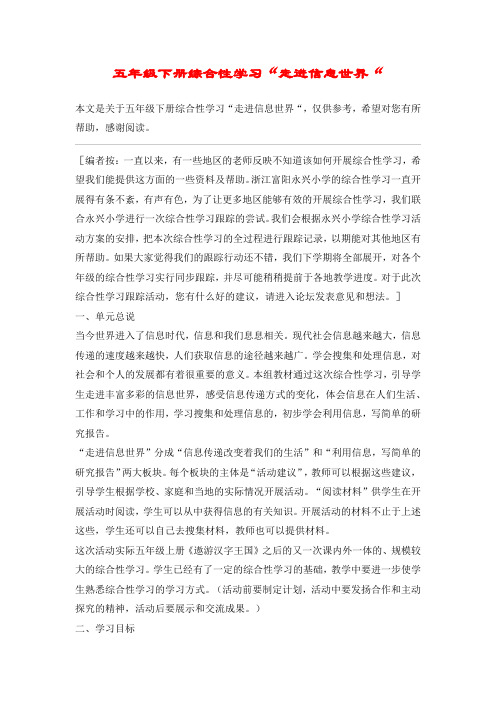 五年级下册综合性学习“走进信息世界“

本文是关于五年级下册综合性学习“走进信息世界“，仅供参考，希望对您有所帮助，感谢阅读。

［编者按：一直以来，有一些地区的老师反映不知道该如何开展综合性学习，希望我们能提供这方面的一些资料及帮助。浙江富阳永兴小学的综合性学习一直开展得有条不紊，有声有色，为了让更多地区能够有效的开展综合性学习，我们联合永兴小学进行一次综合性学习跟踪的尝试。我们会根据永兴小学综合性学习活动方案的安排，把本次综合性学习的全过程进行跟踪记录，以期能对其他地区有所帮助。如果大家觉得我们的跟踪行动还不错，我们下学期将全部展开，对各个年级的综合性学习实行同步跟踪，并尽可能稍稍提前于各地教学进度。对于此次综合性学习跟踪活动，您有什么好的建议，请进入论坛发表意见和想法。］

一、单元总说

当今世界进入了信息时代，信息和我们息息相关。现代社会信息越来越大，信息传递的速度越来越快，人们获取信息的途径越来越广。学会搜集和处理信息，对社会和个人的发展都有着很重要的意义。本组教材通过这次综合性学习，引导学生走进丰富多彩的信息世界，感受信息传递方式的变化，体会信息在人们生活、工作和学习中的作用，学习搜集和处理信息的，初步学会利用信息，写简单的研究报告。

“走进信息世界”分成“信息传递改变着我们的生活”和“利用信息，写简单的研究报告”两大板块。每个板块的主体是“活动建议”，教师可以根据这些建议，引导学生根据学校、家庭和当地的实际情况开展活动。“阅读材料”供学生在开展活动时阅读，学生可以从中获得信息的有关知识。开展活动的材料不止于上述这些，学生还可以自己去搜集材料，教师也可以提供材料。

这次活动实际五年级上册《遨游汉字王国》之后的又一次课内外一体的、规模较大的综合性学习。学生已经有了一定的综合性学习的基础，教学中要进一步使学生熟悉综合性学习的学习方式。（活动前要制定计划，活动中要发扬合作和主动探究的精神，活动后要展示和交流成果。）

二、学习目标